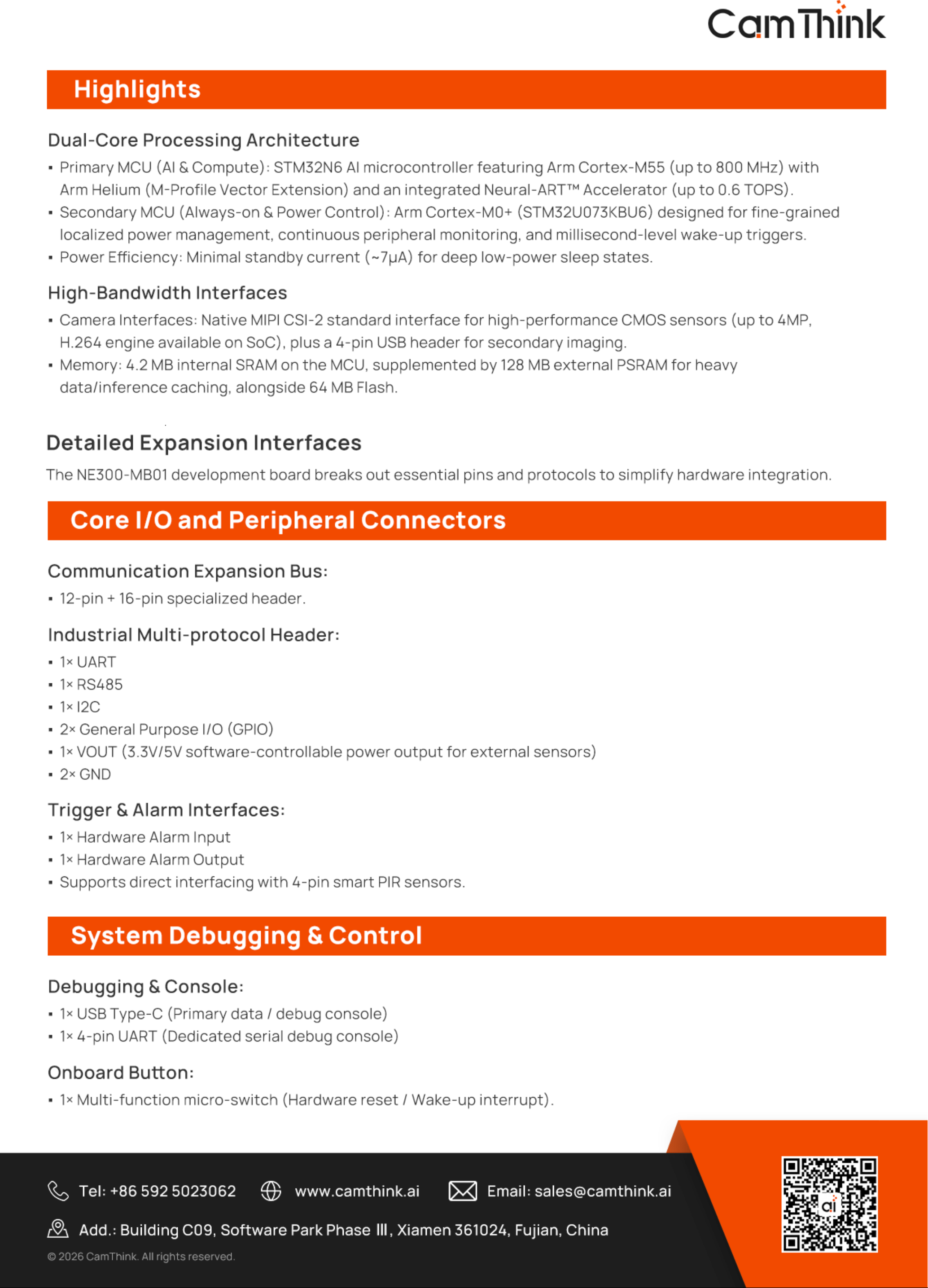 CamThink

Highlights

Dual-Core Processing Architecture

• Primary MCU (AI & Compute): STM32N6 AI microcontroller featuring Arm Cortex-M55 (up to 800 MHz) with Arm Helium (M-Profile Vector Extension) and an integrated Neural-ART™ Accelerator (up to 0.6 TOPS).
• Secondary MCU (Always-on & Power Control): Arm Cortex-M0+ (STM32U073KBU6) designed for fine-grained localized power management, continuous peripheral monitoring, and millisecond-level wake-up triggers.
• Power Efficiency: Minimal standby current (~7μA) for deep low-power sleep states.

High-Bandwidth Interfaces

• Camera Interfaces: Native MIPI CSI-2 standard interface for high-performance CMOS sensors (up to 4MP, H.264 engine available on SoC), plus a 4-pin USB header for secondary imaging.
• Memory: 4.2 MB internal SRAM on the MCU, supplemented by 128 MB external PSRAM for heavy data/inference caching, alongside 64 MB Flash.

Detailed Expansion Interfaces

The NE300-MB01 development board breaks out essential pins and protocols to simplify hardware integration.

Core I/O and Peripheral Connectors

Communication Expansion Bus:

• 12-pin + 16-pin specialized header.

Industrial Multi-protocol Header:

• 1× UART
• 1× RS485
• 1× I2C
• 2× General Purpose I/O (GPIO)
• 1× VOUT (3.3V/5V software-controllable power output for external sensors)
• 2× GND

Trigger & Alarm Interfaces:

• 1× Hardware Alarm Input
• 1× Hardware Alarm Output
• Supports direct interfacing with 4-pin smart PIR sensors.

System Debugging & Control

Debugging & Console:

• 1× USB Type-C (Primary data / debug console)
• 1× 4-pin UART (Dedicated serial debug console)

Onboard Button:

• 1× Multi-function micro-switch (Hardware reset / Wake-up interrupt).

Tel: +86 592 5023062 www.camthink.ai Email: sales@camthink.ai

Add.: Building C09, Software Park Phase Ⅲ, Xiamen 361024, Fujian, China

© 2026 CamThink. All rights reserved.